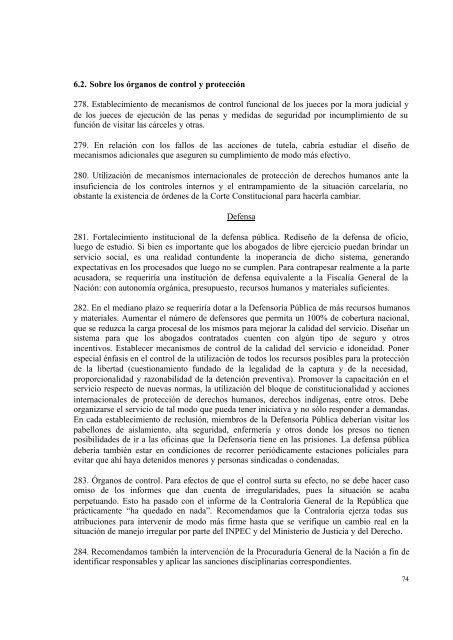 6.2. Sobre los órganos de control y protección

278. Establecimiento de mecanismos de control funcional de los jueces por la mora judicial y de los jueces de ejecución de las penas y medidas de seguridad por incumplimiento de su función de visitar las cárceles y otras.

279. En relación con los fallos de las acciones de tutela, cabría estudiar el diseño de mecanismos adicionales que aseguren su cumplimiento de modo más efectivo.

280. Utilización de mecanismos internacionales de protección de derechos humanos ante la insuficiencia de los controles internos y el entrampamiento de la situación carcelaria, no obstante la existencia de órdenes de la Corte Constitucional para hacerla cambiar.

Defensa

281. Fortalecimiento institucional de la defensa pública. Rediseño de la defensa de oficio, luego de estudio. Si bien es importante que los abogados de libre ejercicio puedan brindar un servicio social, es una realidad contundente la inoperancia de dicho sistema, generando expectativas en los procesados que luego no se cumplen. Para contrapesar realmente a la parte acusadora, se requeriría una institución de defensa equivalente a la Fiscalía General de la Nación: con autonomía orgánica, presupuesto, recursos humanos y materiales suficientes.

282. En el mediano plazo se requeriría dotar a la Defensoría Pública de más recursos humanos y materiales. Aumentar el número de defensores que permita un 100% de cobertura nacional, que se reduzca la carga procesal de los mismos para mejorar la calidad del servicio. Diseñar un sistema para que los abogados contratados cuenten con algún tipo de seguro y otros incentivos. Establecer mecanismos de control de la calidad del servicio e idoneidad. Poner especial énfasis en el control de la utilización de todos los recursos posibles para la protección de la libertad (cuestionamiento fundado de la legalidad de la captura y de la necesidad, proporcionalidad y razonabilidad de la detención preventiva). Promover la capacitación en el servicio respecto de nuevas normas, la utilización del bloque de constitucionalidad y acciones internacionales de protección de derechos humanos, derechos indígenas, entre otros. Debe organizarse el servicio de tal modo que pueda tener iniciativa y no sólo responder a demandas. En cada establecimiento de reclusión, miembros de la Defensoría Pública deberían visitar los pabellones de aislamiento, alta seguridad, enfermería y otros donde los presos no tienen posibilidades de ir a las oficinas que la Defensoría tiene en las prisiones. La defensa pública debería también estar en condiciones de recorrer periódicamente estaciones policiales para evitar que ahí haya detenidos menores y personas sindicadas o condenadas.

283. Órganos de control. Para efectos de que el control surta su efecto, no se debe hacer caso omiso de los informes que dan cuenta de irregularidades, pues la situación se acaba perpetuando. Esto ha pasado con el informe de la Contraloría General de la República que prácticamente "ha quedado en nada". Recomendamos que la Contraloría ejerza todas sus atribuciones para intervenir de modo más firme hasta que se verifique un cambio real en la situación de manejo irregular por parte del INPEC y del Ministerio de Justicia y del Derecho.

284. Recomendamos también la intervención de la Procuraduría General de la Nación a fin de identificar responsables y aplicar las sanciones disciplinarias correspondientes.

74